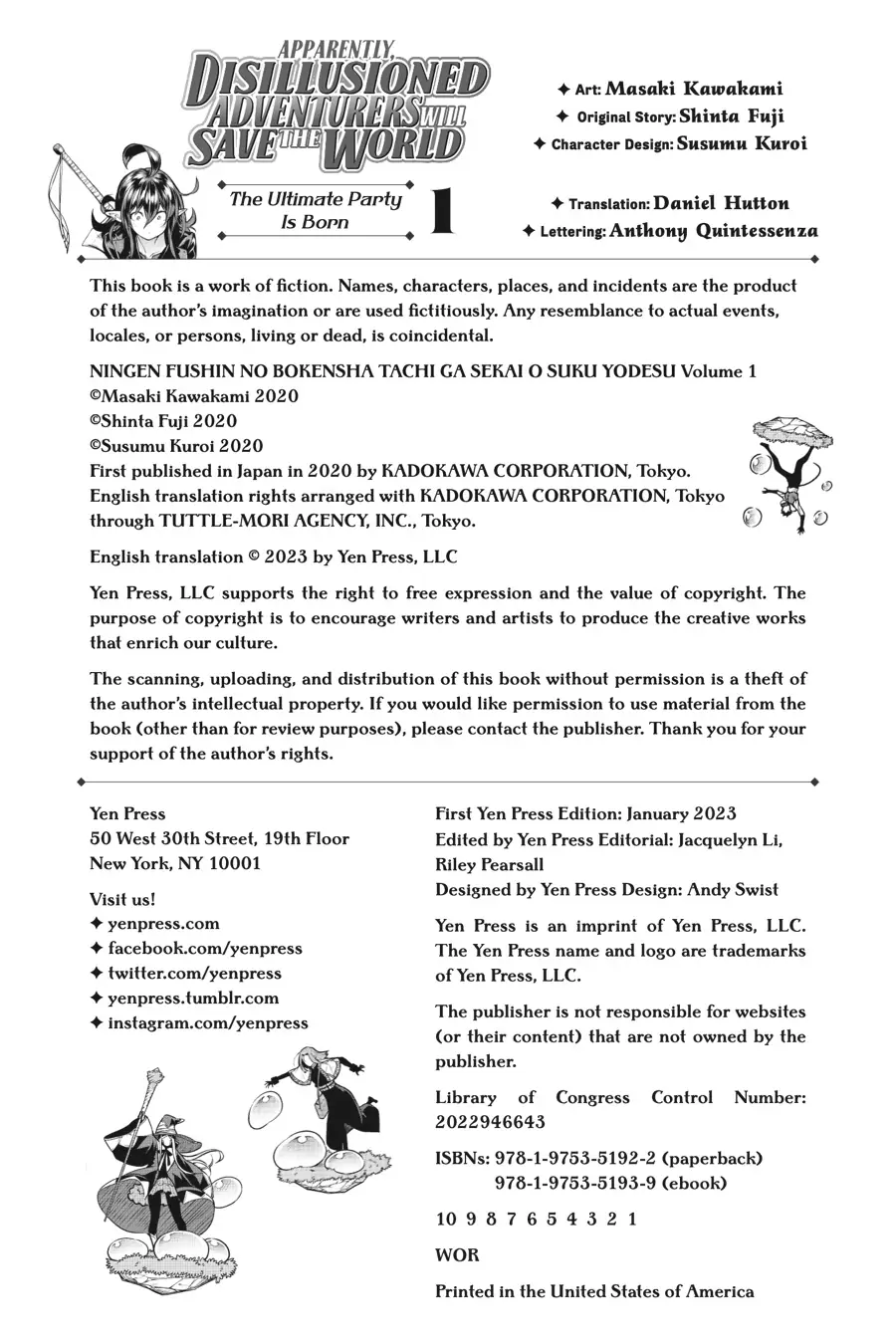 APPARENTLY, DISILLUSIONED ADVENTURERS WILL SAVE THE WORLD

The Ultimate Party Is Born

1

✦ Art: Masaki Kawakami
✦ Original Story: Shinta Fuji
✦ Character Design: Susumu Kuroi

✦ Translation: Daniel Hutton
✦ Lettering: Anthony Quintessenza

This book is a work of fiction. Names, characters, places, and incidents are the product of the author's imagination or are used fictitiously. Any resemblance to actual events, locales, or persons, living or dead, is coincidental.

NINGEN FUSHIN NO BOKENSHA TACHI GA SEKAI O SUKU YODESU Volume 1
©Masaki Kawakami 2020
©Shinta Fuji 2020
©Susumu Kuroi 2020
First published in Japan in 2020 by KADOKAWA CORPORATION, Tokyo.
English translation rights arranged with KADOKAWA CORPORATION, Tokyo through TUTTLE-MORI AGENCY, INC., Tokyo.

English translation © 2023 by Yen Press, LLC

Yen Press, LLC supports the right to free expression and the value of copyright. The purpose of copyright is to encourage writers and artists to produce the creative works that enrich our culture.

The scanning, uploading, and distribution of this book without permission is a theft of the author's intellectual property. If you would like permission to use material from the book (other than for review purposes), please contact the publisher. Thank you for your support of the author's rights.

Yen Press
50 West 30th Street, 19th Floor
New York, NY 10001

Visit us!
✦ yenpress.com
✦ facebook.com/yenpress
✦ twitter.com/yenpress
✦ yenpress.tumblr.com
✦ instagram.com/yenpress

First Yen Press Edition: January 2023
Edited by Yen Press Editorial: Jacquelyn Li, Riley Pearsall
Designed by Yen Press Design: Andy Swist

Yen Press is an imprint of Yen Press, LLC. The Yen Press name and logo are trademarks of Yen Press, LLC.

The publisher is not responsible for websites (or their content) that are not owned by the publisher.

Library of Congress Control Number: 2022946643

ISBNs: 978-1-9753-5192-2 (paperback)
978-1-9753-5193-9 (ebook)

10 9 8 7 6 5 4 3 2 1

WOR

Printed in the United States of America